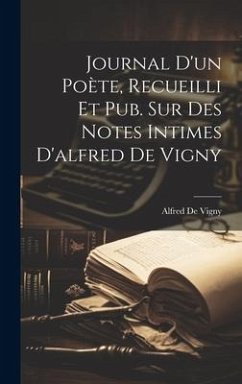 Journal D'un Poète, Recueilli Et Pub. Sur Des Notes Intimes D'alfred De Vigny

Alfred De Vigny